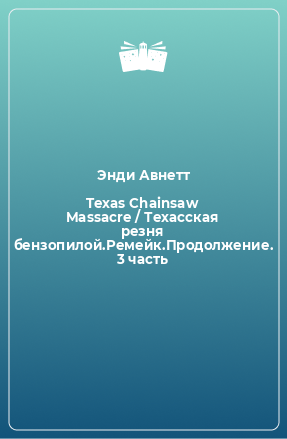 Энди Авнетт

Texas Chainsaw Massacre / Техасская резня бензопилой.Ремейк.Продолжение. 3 часть